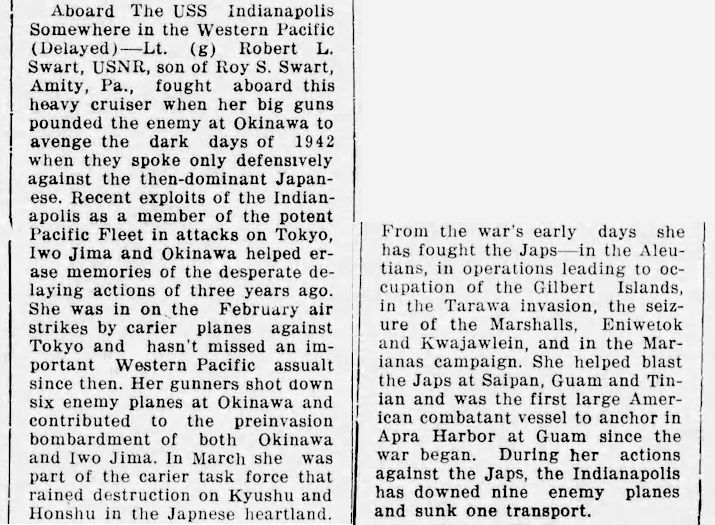 Aboard The USS Indianapolis Somewhere in the Western Pacific (Delayed)—Lt. (g) Robert L. Swart, USNR, son of Roy S. Swart, Amity, Pa., fought aboard this heavy cruiser when her big guns pounded the enemy at Okinawa to avenge the dark days of 1942 when they spoke only defensively against the then-dominant Japanese. Recent exploits of the Indianapolis as a member of the potent Pacific Fleet in attacks on Tokyo, Iwo Jima and Okinawa helped erase memories of the desperate delaying actions of three years ago. She was in on the February air strikes by carier planes against Tokyo and hasn't missed an important Western Pacific assualt since then. Her gunners shot down six enemy planes at Okinawa and contributed to the preinvasion bombardment of both Okinawa and Iwo Jima. In March she was part of the carier task force that rained destruction on Kyushu and Honshu in the Japnese heartland.

From the war's early days she has fought the Japs—in the Aleutians, in operations leading to occupation of the Gilbert Islands, in the Tarawa invasion, the seizure of the Marshalls, Eniwetok and Kwajawlein, and in the Marianas campaign. She helped blast the Japs at Saipan, Guam and Tinian and was the first large American combatant vessel to anchor in Apra Harbor at Guam since the war began. During her actions against the Japs, the Indianapolis has downed nine enemy planes and sunk one transport.